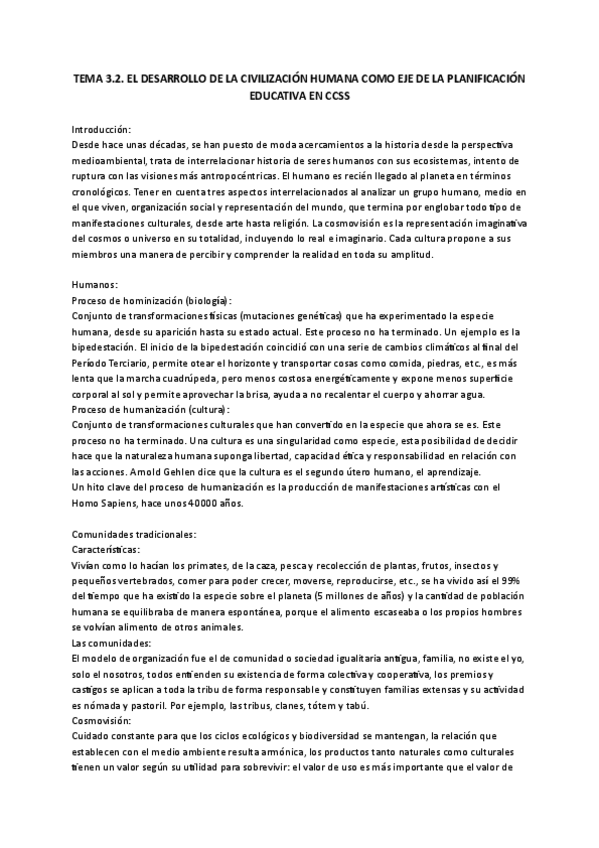 TEMA 3.2. EL DESARROLLO DE LA CIVILIZACIÓN HUMANA COMO EJE DE LA PLANIFICACIÓN EDUCATIVA EN CCSS

Introducción:
Desde hace unas décadas, se han puesto de moda acercamientos a la historia desde la perspectiva medioambiental, trata de interrelacionar historia de seres humanos con sus ecosistemas, intento de ruptura con las visiones más antropocéntricas. El humano es recién llegado al planeta en términos cronológicos. Tener en cuenta tres aspectos interrelacionados al analizar un grupo humano, medio en el que viven, organización social y representación del mundo, que termina por englobar todo tipo de manifestaciones culturales, desde arte hasta religión. La cosmovisión es la representación imaginativa del cosmos o universo en su totalidad, incluyendo lo real e imaginario. Cada cultura propone a sus miembros una manera de percibir y comprender la realidad en toda su amplitud.

Humanos:
Proceso de hominización (biología):
Conjunto de transformaciones físicas (mutaciones genéticas) que ha experimentado la especie humana, desde su aparición hasta su estado actual. Este proceso no ha terminado. Un ejemplo es la bipedestación. El inicio de la bipedestación coincidió con una serie de cambios climáticos al final del Período Terciario, permite otear el horizonte y transportar cosas como comida, piedras, etc., es más lenta que la marcha cuadrúpeda, pero menos costosa energéticamente y expone menos superficie corporal al sol y permite aprovechar la brisa, ayuda a no recalentar el cuerpo y ahorrar agua.
Proceso de humanización (cultura):
Conjunto de transformaciones culturales que han convertido en la especie que ahora se es. Este proceso no ha terminado. Una cultura es una singularidad como especie, esta posibilidad de decidir hace que la naturaleza humana suponga libertad, capacidad ética y responsabilidad en relación con las acciones. Arnold Gehlen dice que la cultura es el segundo útero humano, el aprendizaje.
Un hito clave del proceso de humanización es la producción de manifestaciones artísticas con el Homo Sapiens, hace unos 40000 años.

Comunidades tradicionales:
Características:
Vivían como lo hacían los primates, de la caza, pesca y recolección de plantas, frutos, insectos y pequeños vertebrados, comer para poder crecer, moverse, reproducirse, etc., se ha vivido así el 99% del tiempo que ha existido la especie sobre el planeta (5 millones de años) y la cantidad de población humana se equilibraba de manera espontánea, porque el alimento escaseaba o los propios hombres se volvían alimento de otros animales.
Las comunidades:
El modelo de organización fue el de comunidad o sociedad igualitaria antigua, familia, no existe el yo, solo el nosotros, todos entienden su existencia de forma colectiva y cooperativa, los premios y castigos se aplican a toda la tribu de forma responsable y constituyen familias extensas y su actividad es nómada y pastoril. Por ejemplo, las tribus, clanes, tótem y tabú.
Cosmovisión:
Cuidado constante para que los ciclos ecológicos y biodiversidad se mantengan, la relación que establecen con el medio ambiente resulta armónica, los productos tanto naturales como culturales tienen un valor según su utilidad para sobrevivir: el valor de uso es más importante que el valor de